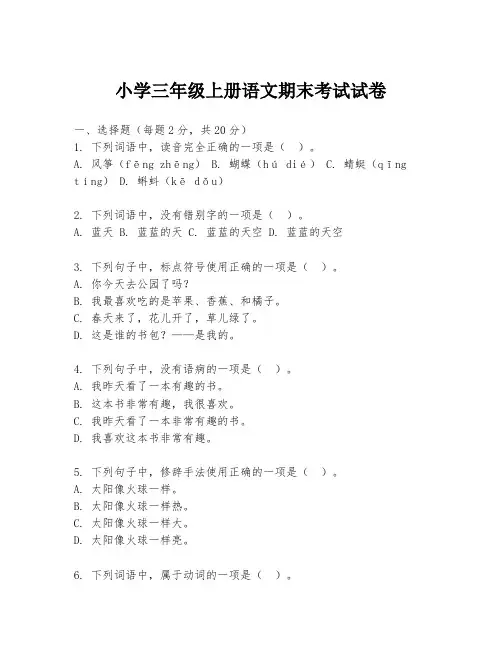 小学三年级上册语文期末考试试卷

一、选择题（每题2分，共20分）
1. 下列词语中，读音完全正确的一项是（ ）。
A. 风筝（fēng zhēng） B. 蝴蝶（hú dié） C. 蜻蜓（qīng tíng） D. 蝌蚪（kē dǒu）

2. 下列词语中，没有错别字的一项是（ ）。
A. 蓝天 B. 蓝蓝的天 C. 蓝蓝的天空 D. 蓝蓝的天空

3. 下列句子中，标点符号使用正确的一项是（ ）。
A. 你今天去公园了吗？
B. 我最喜欢吃的是苹果、香蕉、和橘子。
C. 春天来了，花儿开了，草儿绿了。
D. 这是谁的书包？——是我的。

4. 下列句子中，没有语病的一项是（ ）。
A. 我昨天看了一本有趣的书。
B. 这本书非常有趣，我很喜欢。
C. 我昨天看了一本非常有趣的书。
D. 我喜欢这本书非常有趣。

5. 下列句子中，修辞手法使用正确的一项是（ ）。
A. 太阳像火球一样。
B. 太阳像火球一样热。
C. 太阳像火球一样大。
D. 太阳像火球一样亮。

6. 下列词语中，属于动词的一项是（ ）。